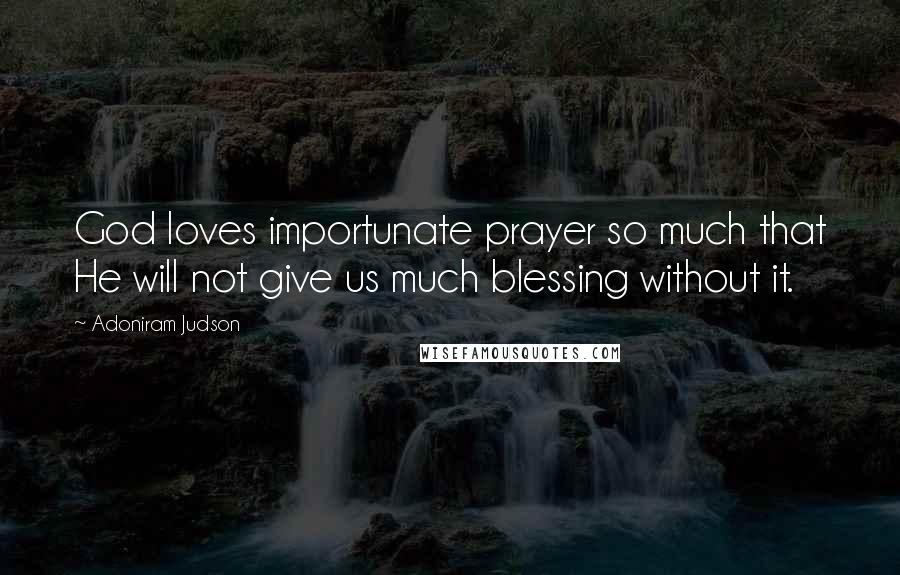 God loves importunate prayer so much that He will not give us much blessing without it.

~ Adoniram Judson

WISEFAMOUSQUOTES.COM